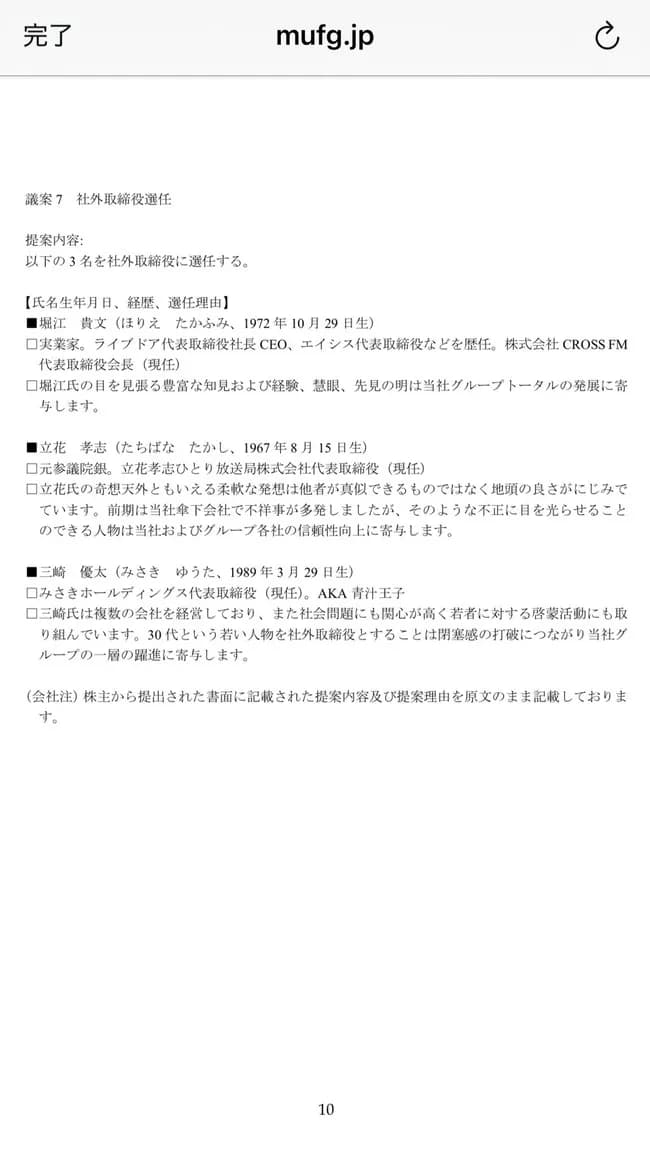 完了 mufg.jp

議案 7　社外取締役選任

提案内容:
以下の 3 名を社外取締役に選任する。

【氏名生年月日、経歴、選任理由】
■堀江　貴文（ほりえ　たかふみ、1972 年 10 月 29 日生）
□実業家。ライブドア代表取締役社長 CEO、エイシス代表取締役などを歴任。株式会社 CROSS FM 代表取締役会長（現任）
□堀江氏の目を見張る豊富な知見および経験、慧眼、先見の明は当社グループトータルの発展に寄与します。

■立花　孝志（たちばな　たかし、1967 年 8 月 15 日生）
□元参議院銀。立花孝志ひとり放送局株式会社代表取締役（現任）
□立花氏の奇想天外ともいえる柔軟な発想は他者が真似できるものではなく地頭の良さがにじみでています。前期は当社傘下会社で不祥事が多発しましたが、そのような不正に目を光らせることのできる人物は当社およびグループ各社の信頼性向上に寄与します。

■三崎　優太（みさき　ゆうた、1989 年 3 月 29 日生）
□みさきホールディングス代表取締役（現任）。AKA 青汁王子
□三崎氏は複数の会社を経営しており、また社会問題にも関心が高く若者に対する啓蒙活動にも取り組んでいます。30 代という若い人物を社外取締役とすることは閉塞感の打破につながり当社グループの一層の躍進に寄与します。

（会社注）株主から提出された書面に記載された提案内容及び提案理由を原文のまま記載しております。

10